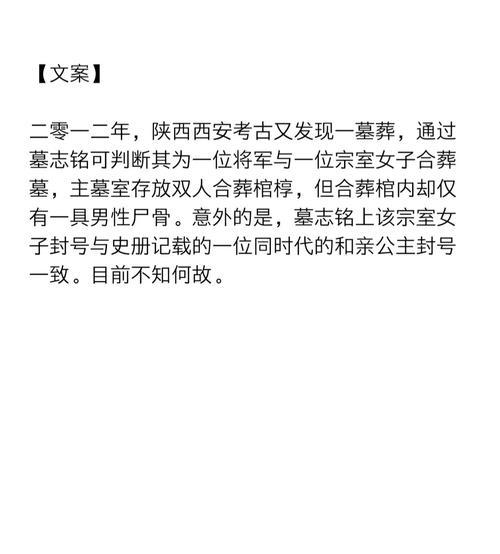 【文案】

二零一二年，陕西西安考古又发现一墓葬，通过墓志铭可判断其为一位将军与一位宗室女子合葬墓，主墓室存放双人合葬棺椁，但合葬棺内却仅有一具男性尸骨。意外的是，墓志铭上该宗室女子封号与史册记载的一位同时代的和亲公主封号一致。目前不知何故。